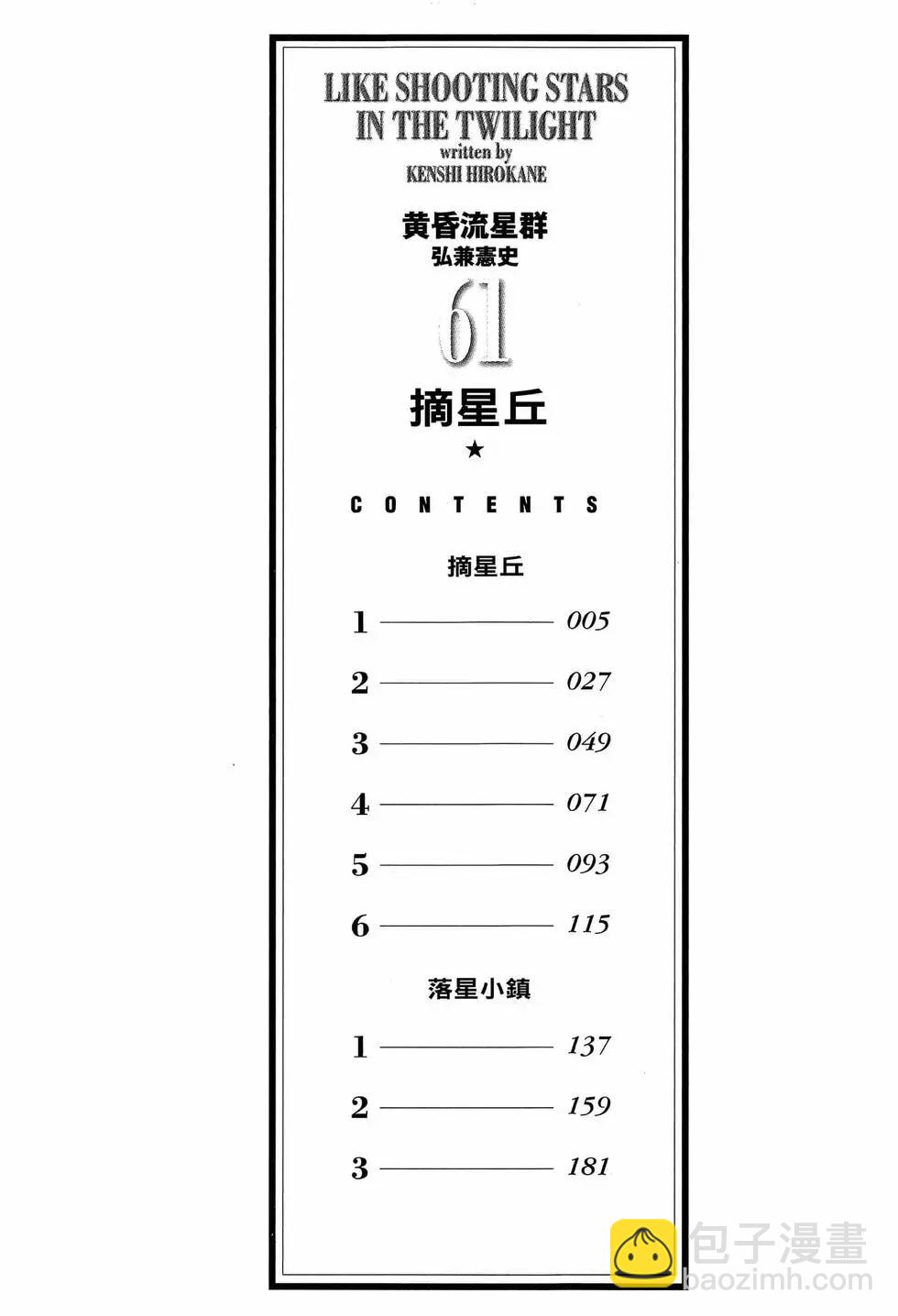 LIKE SHOOTING STARS
IN THE TWILIGHT
written by
KENSHI HIROKANE

黄昏流星群
弘兼憲史

61

摘星丘

★

CONTENTS

摘星丘

1 005

2 027

3 049

4 071

5 093

6 115

落星小鎮

1 137

2 159

3 181

包子漫畫
baozimh.com